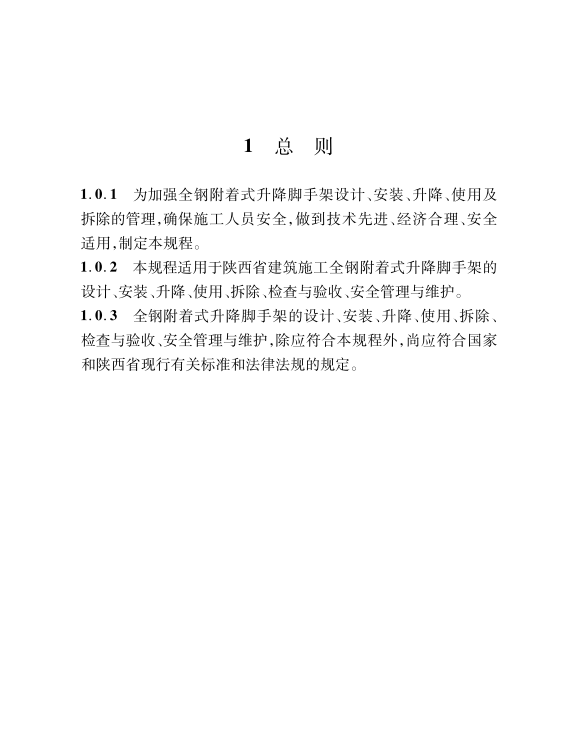 1 总 则

1.0.1 为加强全钢附着式升降脚手架设计、安装、升降、使用及拆除的管理,确保施工人员安全,做到技术先进、经济合理、安全适用,制定本规程。

1.0.2 本规程适用于陕西省建筑施工全钢附着式升降脚手架的设计、安装、升降、使用、拆除、检查与验收、安全管理与维护。

1.0.3 全钢附着式升降脚手架的设计、安装、升降、使用、拆除、检查与验收、安全管理与维护,除应符合本规程外,尚应符合国家和陕西省现行有关标准和法律法规的规定。